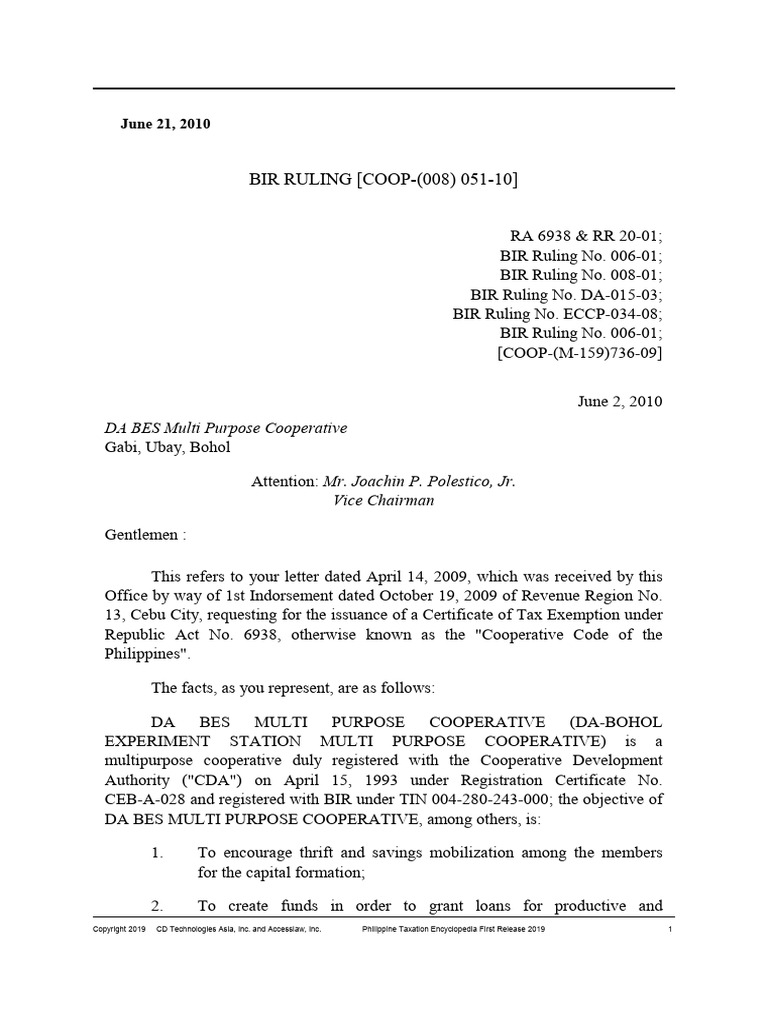 June 21, 2010

BIR RULING [COOP-(008) 051-10]

RA 6938 & RR 20-01;
BIR Ruling No. 006-01;
BIR Ruling No. 008-01;
BIR Ruling No. DA-015-03;
BIR Ruling No. ECCP-034-08;
BIR Ruling No. 006-01;
[COOP-(M-159)736-09]

June 2, 2010

DA BES Multi Purpose Cooperative
Gabi, Ubay, Bohol

Attention: Mr. Joachin P. Polestico, Jr.
Vice Chairman

Gentlemen :

This refers to your letter dated April 14, 2009, which was received by this Office by way of 1st Indorsement dated October 19, 2009 of Revenue Region No. 13, Cebu City, requesting for the issuance of a Certificate of Tax Exemption under Republic Act No. 6938, otherwise known as the "Cooperative Code of the Philippines".

The facts, as you represent, are as follows:

DA BES MULTI PURPOSE COOPERATIVE (DA-BOHOL EXPERIMENT STATION MULTI PURPOSE COOPERATIVE) is a multipurpose cooperative duly registered with the Cooperative Development Authority ("CDA") on April 15, 1993 under Registration Certificate No. CEB-A-028 and registered with BIR under TIN 004-280-243-000; the objective of DA BES MULTI PURPOSE COOPERATIVE, among others, is:

1. To encourage thrift and savings mobilization among the members for the capital formation;

2. To create funds in order to grant loans for productive and

Copyright 2019 CD Technologies Asia, Inc. and Accesslaw, Inc. Philippine Taxation Encyclopedia First Release 2019 1